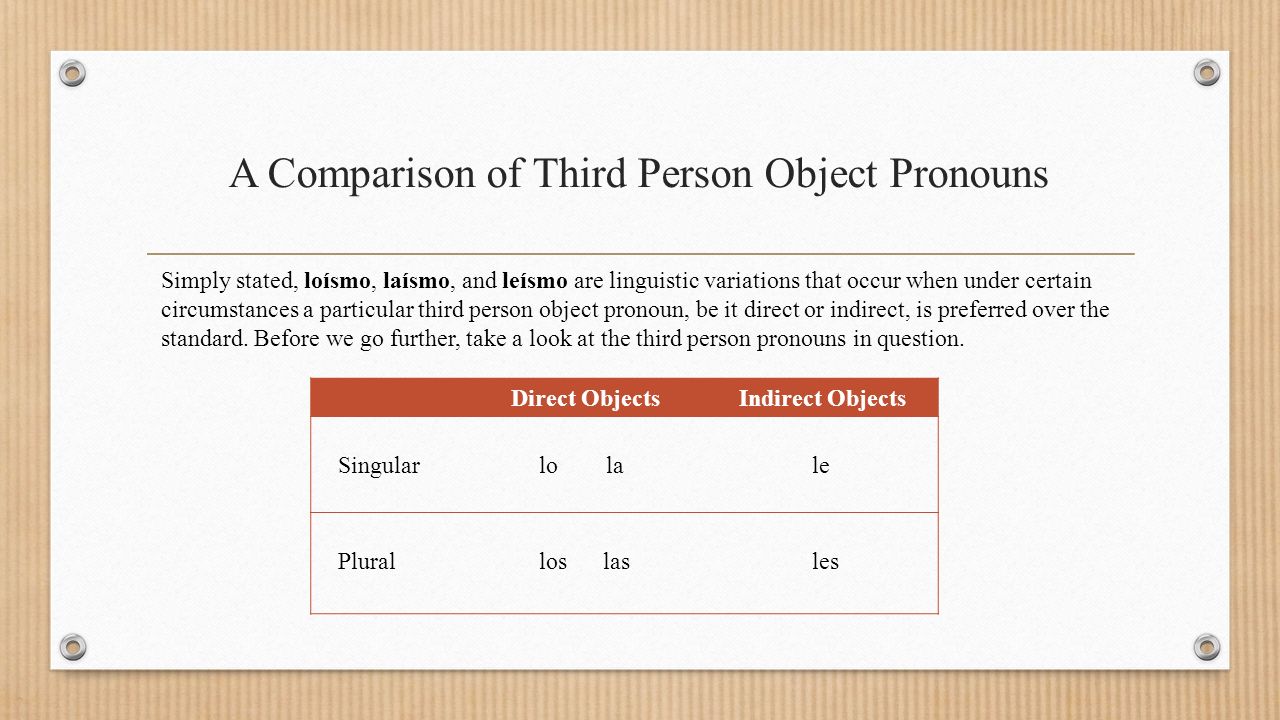 A Comparison of Third Person Object Pronouns

Simply stated, loísmo, laísmo, and leísmo are linguistic variations that occur when under certain circumstances a particular third person object pronoun, be it direct or indirect, is preferred over the standard. Before we go further, take a look at the third person pronouns in question.

| | Direct Objects | Indirect Objects |
|---|---|---|
| Singular | lo la | le |
| Plural | los las | les |